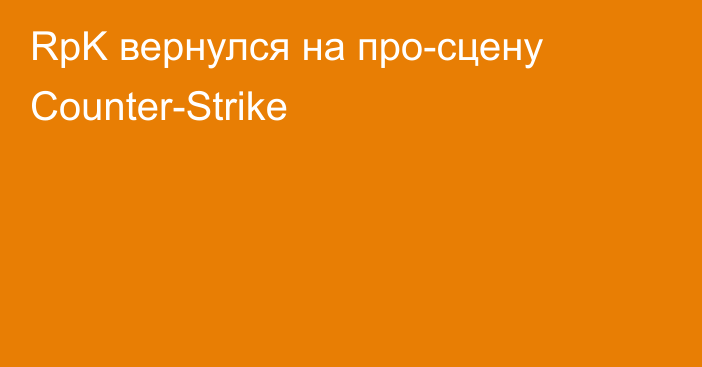 RpK вернулся на про-сцену Counter-Strike